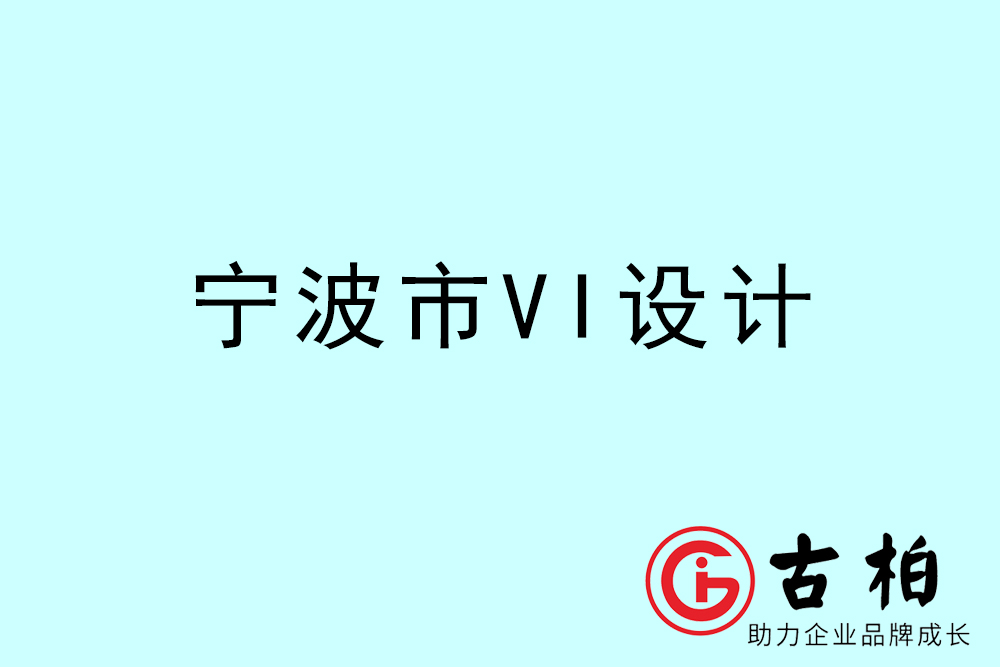 宁波市VI设计

古柏
助力企业品牌成长